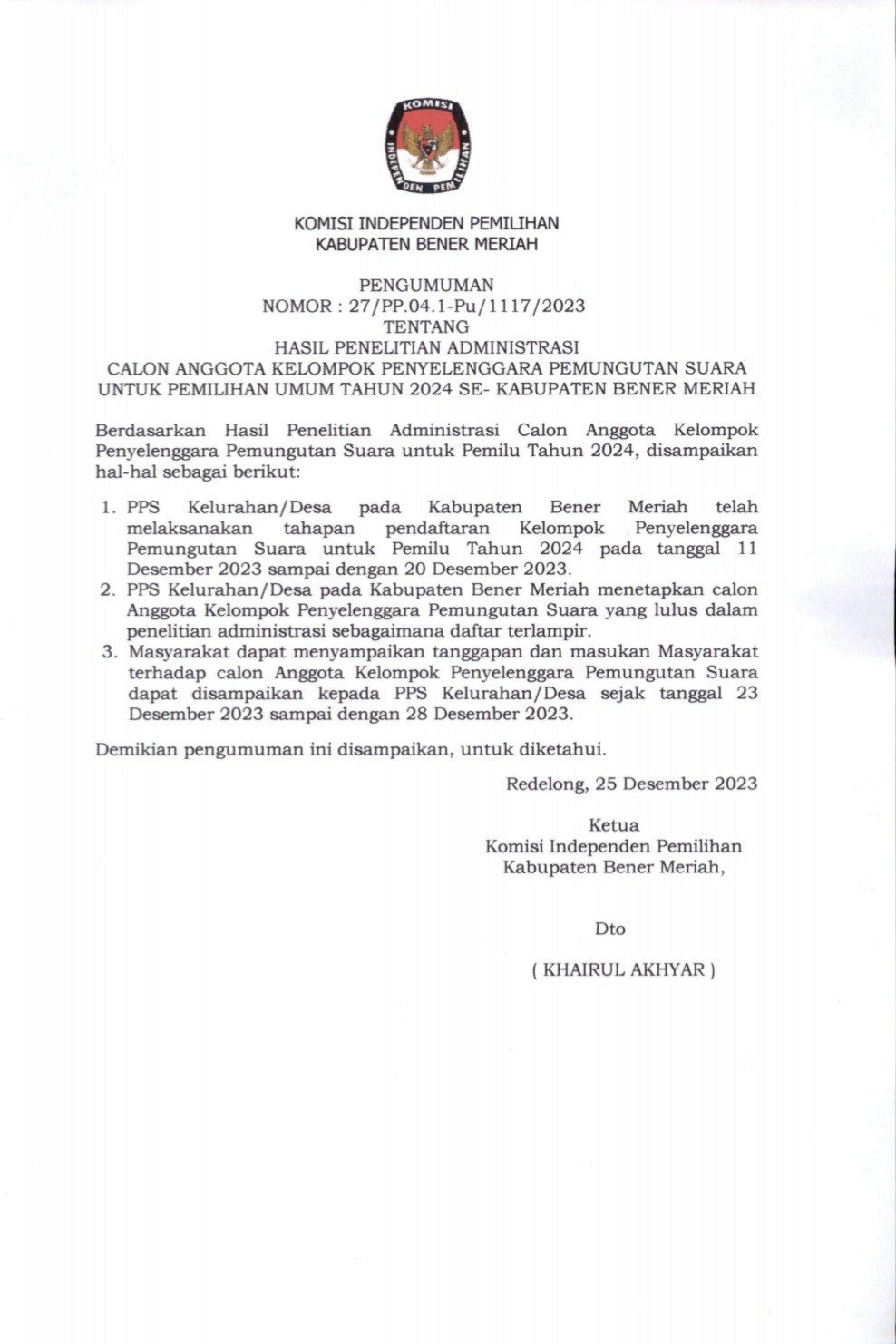 KOMISI INDEPENDEN PEMILIHAN

KOMISI INDEPENDEN PEMILIHAN
KABUPATEN BENER MERIAH

PENGUMUMAN
NOMOR : 27/PP.04.1-Pu/1117/2023
TENTANG
HASIL PENELITIAN ADMINISTRASI
CALON ANGGOTA KELOMPOK PENYELENGGARA PEMUNGUTAN SUARA
UNTUK PEMILIHAN UMUM TAHUN 2024 SE- KABUPATEN BENER MERIAH

Berdasarkan Hasil Penelitian Administrasi Calon Anggota Kelompok Penyelenggara Pemungutan Suara untuk Pemilu Tahun 2024, disampaikan hal-hal sebagai berikut:

1. PPS Kelurahan/Desa pada Kabupaten Bener Meriah telah melaksanakan tahapan pendaftaran Kelompok Penyelenggara Pemungutan Suara untuk Pemilu Tahun 2024 pada tanggal 11 Desember 2023 sampai dengan 20 Desember 2023.
2. PPS Kelurahan/Desa pada Kabupaten Bener Meriah menetapkan calon Anggota Kelompok Penyelenggara Pemungutan Suara yang lulus dalam penelitian administrasi sebagaimana daftar terlampir.
3. Masyarakat dapat menyampaikan tanggapan dan masukan Masyarakat terhadap calon Anggota Kelompok Penyelenggara Pemungutan Suara dapat disampaikan kepada PPS Kelurahan/Desa sejak tanggal 23 Desember 2023 sampai dengan 28 Desember 2023.

Demikian pengumuman ini disampaikan, untuk diketahui.

Redelong, 25 Desember 2023

Ketua
Komisi Independen Pemilihan
Kabupaten Bener Meriah,

Dto

( KHAIRUL AKHYAR )